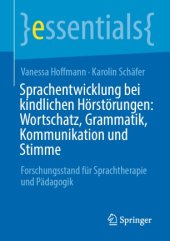 }essentials{

Vanessa Hoffmann · Karolin Schäfer

Sprachentwicklung bei kindlichen Hörstörungen: Wortschatz, Grammatik, Kommunikation und Stimme

Forschungsstand für Sprachtherapie und Pädagogik

Springer